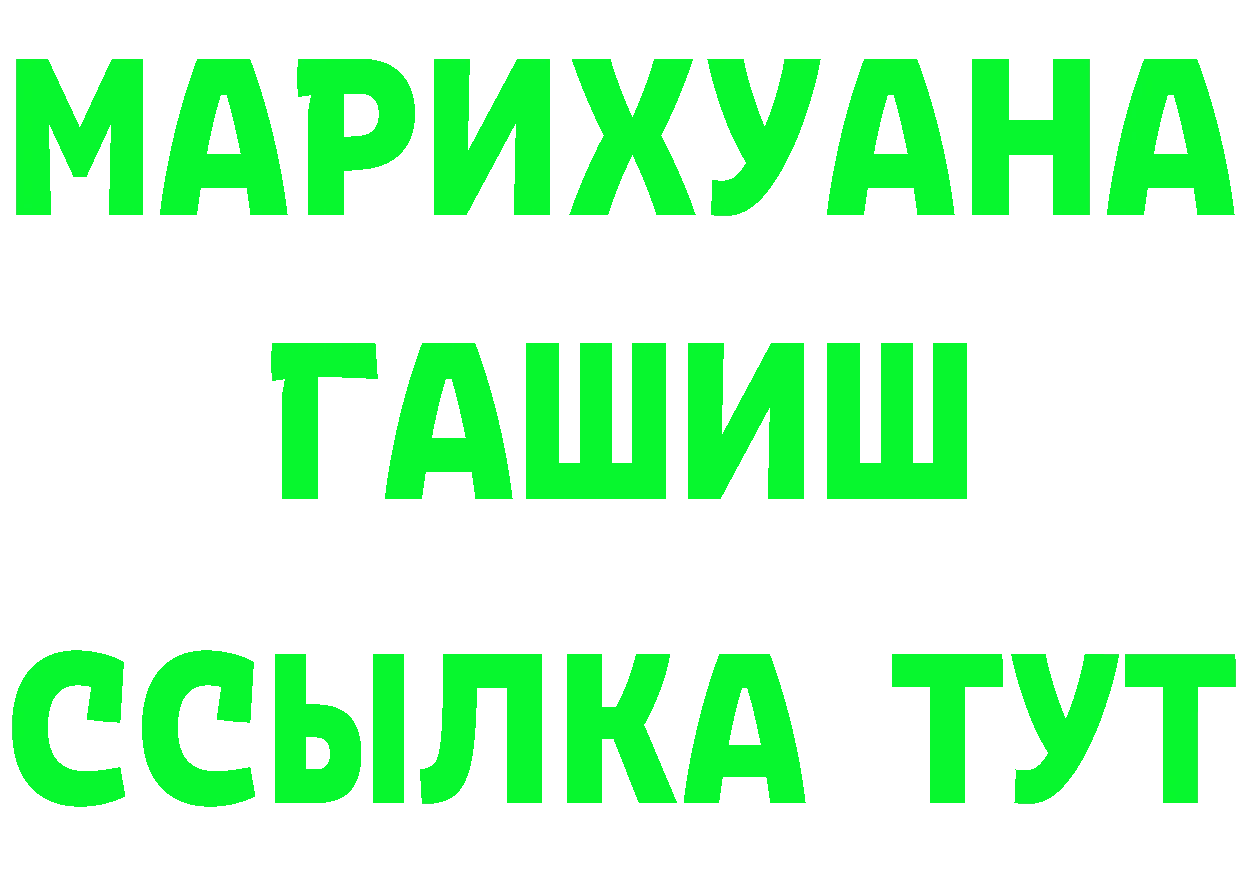 МАРИХУАНА
ГАШИШ
ССЫЛКА ТУТ